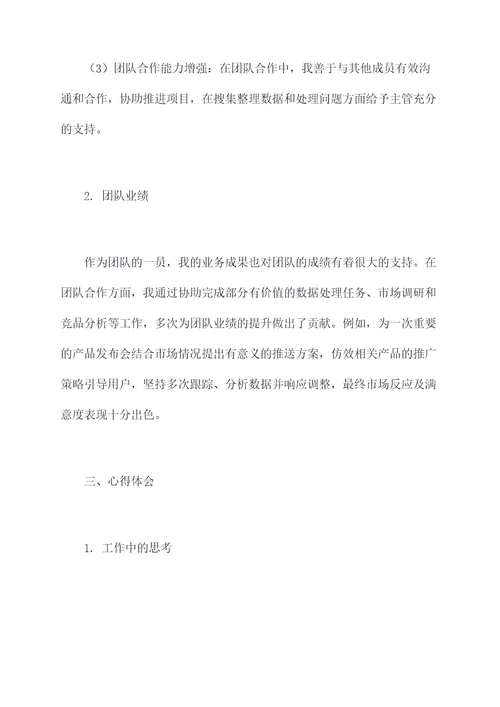 （3）团队合作能力增强：在团队合作中，我善于与其他成员有效沟通和合作，协助推进项目，在搜集整理数据和处理问题方面给予主管充分的支持。

2. 团队业绩

作为团队的一员，我的业务成果也对团队的成绩有着很大的支持。在团队合作方面，我通过协助完成部分有价值的数据处理任务、市场调研和竞品分析等工作，多次为团队业绩的提升做出了贡献。例如，为一次重要的产品发布会结合市场情况提出有意义的推送方案，仿效相关产品的推广策略引导用户，坚持多次跟踪、分析数据并响应调整，最终市场反应及满意度表现十分出色。

三、心得体会

1. 工作中的思考